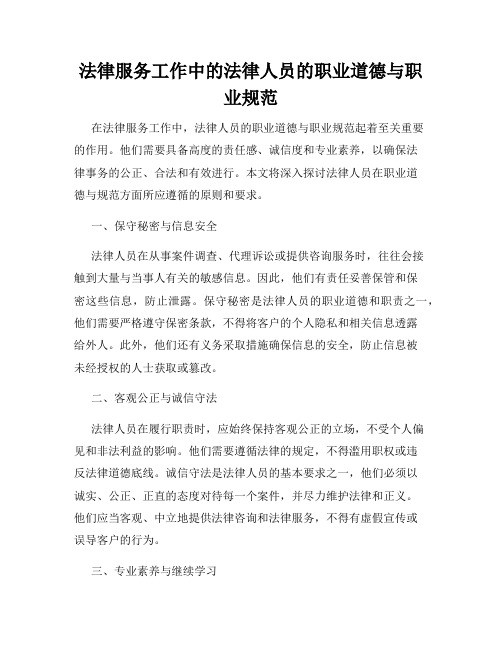 法律服务工作中的法律人员的职业道德与职业规范

在法律服务工作中，法律人员的职业道德与职业规范起着至关重要的作用。他们需要具备高度的责任感、诚信度和专业素养，以确保法律事务的公正、合法和有效进行。本文将深入探讨法律人员在职业道德与规范方面所应遵循的原则和要求。

一、保守秘密与信息安全

法律人员在从事案件调查、代理诉讼或提供咨询服务时，往往会接触到大量与当事人有关的敏感信息。因此，他们有责任妥善保管和保密这些信息，防止泄露。保守秘密是法律人员的职业道德和职责之一，他们需要严格遵守保密条款，不得将客户的个人隐私和相关信息透露给外人。此外，他们还有义务采取措施确保信息的安全，防止信息被未经授权的人士获取或篡改。

二、客观公正与诚信守法

法律人员在履行职责时，应始终保持客观公正的立场，不受个人偏见和非法利益的影响。他们需要遵循法律的规定，不得滥用职权或违反法律道德底线。诚信守法是法律人员的基本要求之一，他们必须以诚实、公正、正直的态度对待每一个案件，并尽力维护法律和正义。他们应当客观、中立地提供法律咨询和法律服务，不得有虚假宣传或误导客户的行为。

三、专业素养与继续学习